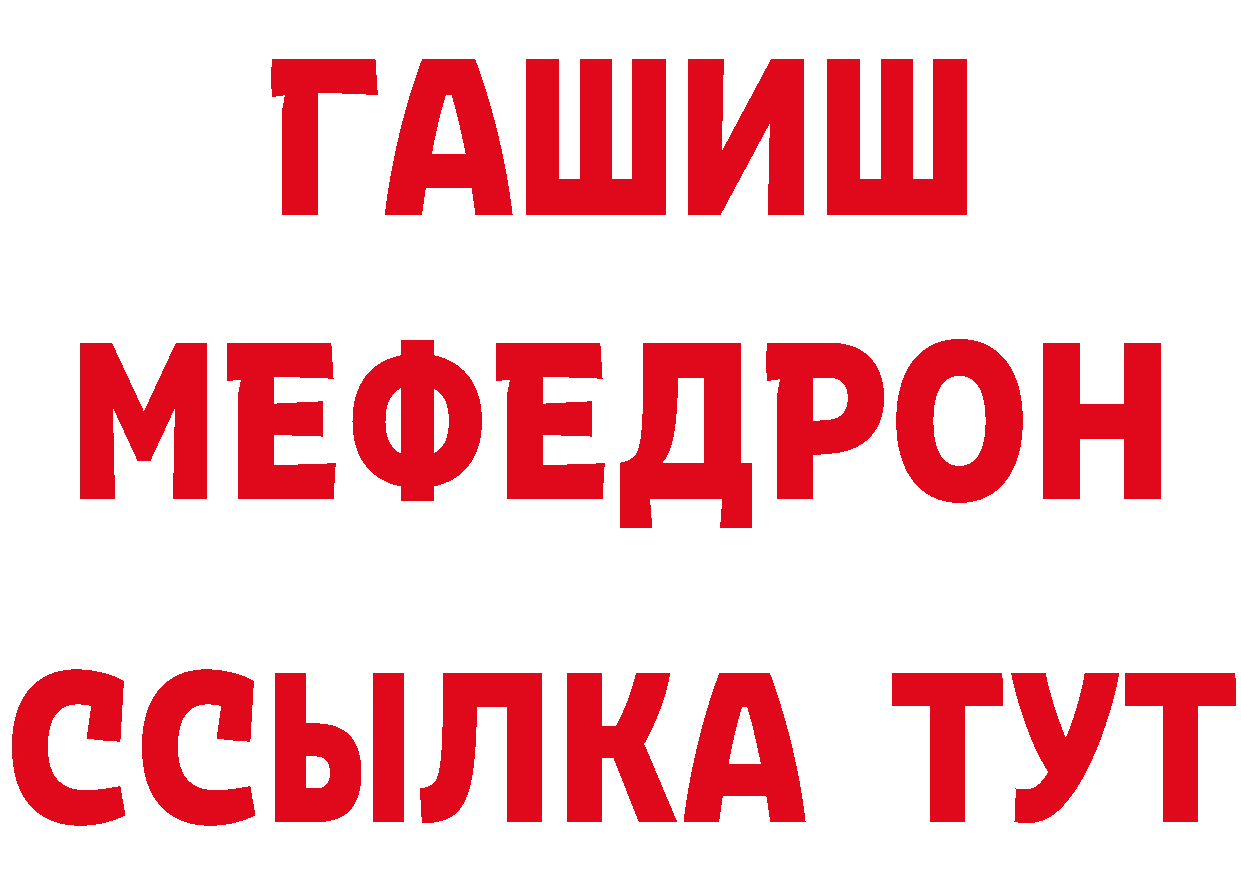 ГАШИШ
МЕФЕДРОН
ССЫЛКА ТУТ